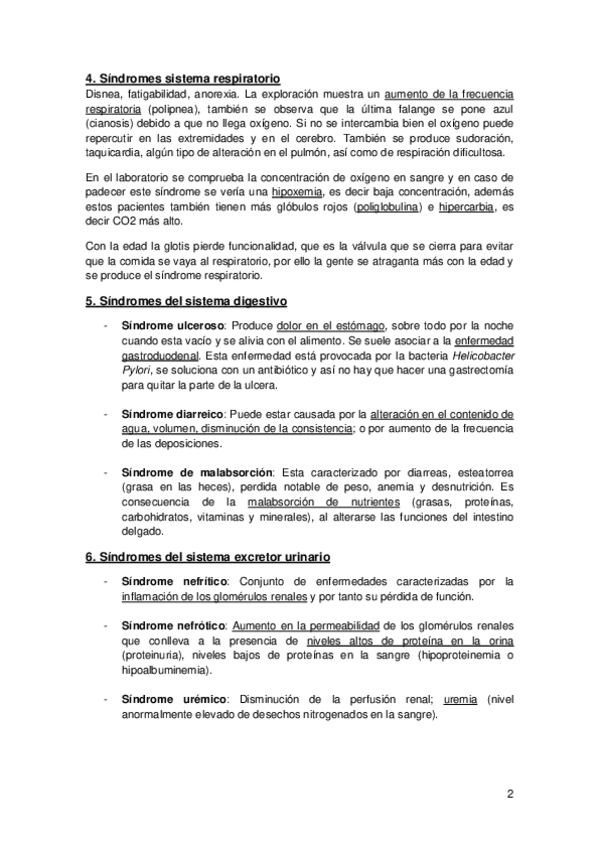 4. Síndromes sistema respiratorio

Disnea, fatigabilidad, anorexia. La exploración muestra un aumento de la frecuencia respiratoria (polipnea), también se observa que la última falange se pone azul (cianosis) debido a que no llega oxígeno. Si no se intercambia bien el oxígeno puede repercutir en las extremidades y en el cerebro. También se produce sudoración, taquicardia, algún tipo de alteración en el pulmón, así como de respiración dificultosa.

En el laboratorio se comprueba la concentración de oxígeno en sangre y en caso de padecer este síndrome se vería una hipoxemia, es decir baja concentración, además estos pacientes también tienen más glóbulos rojos (poliglobulina) e hipercarbia, es decir CO2 más alto.

Con la edad la glotis pierde funcionalidad, que es la válvula que se cierra para evitar que la comida se vaya al respiratorio, por ello la gente se atraganta más con la edad y se produce el síndrome respiratorio.

5. Síndromes del sistema digestivo

- Síndrome ulceroso: Produce dolor en el estómago, sobre todo por la noche cuando esta vacío y se alivia con el alimento. Se suele asociar a la enfermedad gastroduodenal. Esta enfermedad está provocada por la bacteria Helicobacter Pylori, se soluciona con un antibiótico y así no hay que hacer una gastrectomía para quitar la parte de la ulcera.

- Síndrome diarreico: Puede estar causada por la alteración en el contenido de agua, volumen, disminución de la consistencia; o por aumento de la frecuencia de las deposiciones.

- Síndrome de malabsorción: Esta caracterizado por diarreas, esteatorrea (grasa en las heces), perdida notable de peso, anemia y desnutrición. Es consecuencia de la malabsorción de nutrientes (grasas, proteínas, carbohidratos, vitaminas y minerales), al alterarse las funciones del intestino delgado.

6. Síndromes del sistema excretor urinario

- Síndrome nefrítico: Conjunto de enfermedades caracterizadas por la inflamación de los glomérulos renales y por tanto su pérdida de función.

- Síndrome nefrótico: Aumento en la permeabilidad de los glomérulos renales que conlleva a la presencia de niveles altos de proteína en la orina (proteinuria), niveles bajos de proteínas en la sangre (hipoproteinemia o hipoalbuminemia).

- Síndrome urémico: Disminución de la perfusión renal; uremia (nivel anormalmente elevado de desechos nitrogenados en la sangre).

2